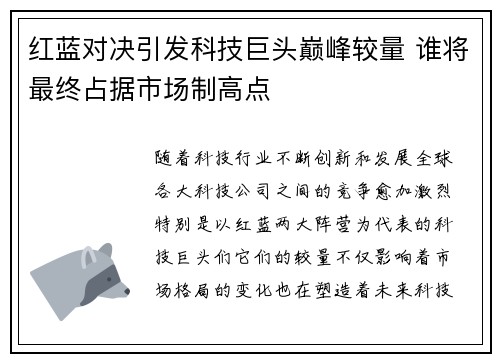 红蓝对决引发科技巨头巅峰较量 谁将最终占据市场制高点

随着科技行业不断创新和发展全球各大科技公司之间的竞争愈加激烈特别是以红蓝两大阵营为代表的科技巨头们它们的较量不仅影响着市场格局的变化也在塑造着未来科技